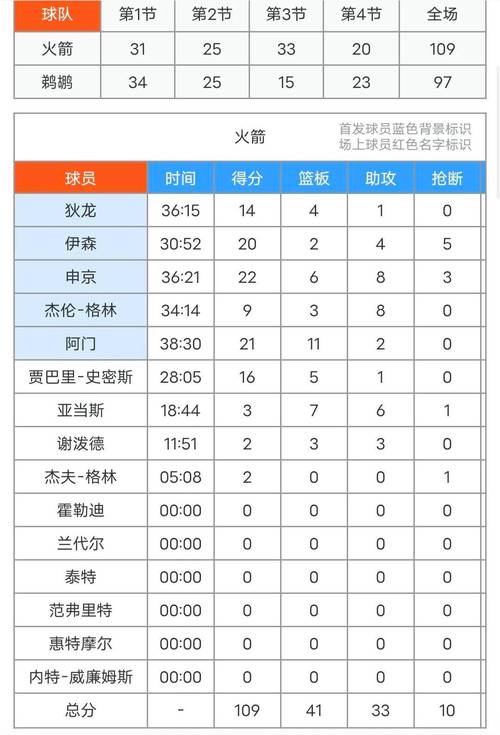 | 球队 | 第1节 | 第2节 | 第3节 | 第4节 | 全场 |
|---|---|---|---|---|---|
| 火箭 | 31 | 25 | 33 | 20 | 109 |
| 鹈鹕 | 34 | 25 | 15 | 23 | 97 |

火箭

首发球员蓝色背景标识
场上球员红色名字标识

| 球员 | 时间 | 得分 | 篮板 | 助攻 | 抢断 |
|---|---|---|---|---|---|
| 狄龙 | 36:15 | 14 | 4 | 1 | 0 |
| 伊森 | 30:52 | 20 | 2 | 4 | 5 |
| 申京 | 36:21 | 22 | 6 | 8 | 3 |
| 杰伦-格林 | 34:14 | 9 | 3 | 8 | 0 |
| 阿门 | 38:30 | 21 | 11 | 2 | 0 |
| 贾巴里-史密斯 | 28:05 | 16 | 5 | 1 | 0 |
| 亚当斯 | 18:44 | 3 | 7 | 6 | 1 |
| 谢泼德 | 11:51 | 2 | 3 | 3 | 0 |
| 杰夫-格林 | 05:08 | 2 | 0 | 0 | 1 |
| 霍勒迪 | 00:00 | 0 | 0 | 0 | 0 |
| 兰代尔 | 00:00 | 0 | 0 | 0 | 0 |
| 泰特 | 00:00 | 0 | 0 | 0 | 0 |
| 范弗里特 | 00:00 | 0 | 0 | 0 | 0 |
| 惠特摩尔 | 00:00 | 0 | 0 | 0 | 0 |
| 内特-威廉姆斯 | 00:00 | 0 | 0 | 0 | 0 |
| 总分 | - | 109 | 41 | 33 | 10 |